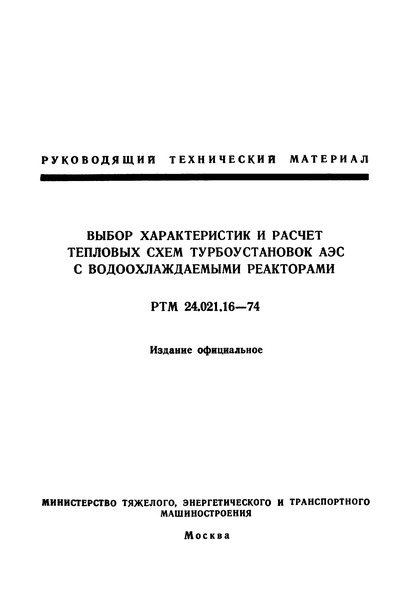 РУКОВОДЯЩИЙ ТЕХНИЧЕСКИЙ МАТЕРИАЛ

ВЫБОР ХАРАКТЕРИСТИК И РАСЧЕТ ТЕПЛОВЫХ СХЕМ ТУРБОУСТАНОВОК АЭС С ВОДООХЛАЖДАЕМЫМИ РЕАКТОРАМИ

РТМ 24.021.16—74

Издание официальное

МИНИСТЕРСТВО ТЯЖЕЛОГО, ЭНЕРГЕТИЧЕСКОГО И ТРАНСПОРТНОГО МАШИНОСТРОЕНИЯ

Москва